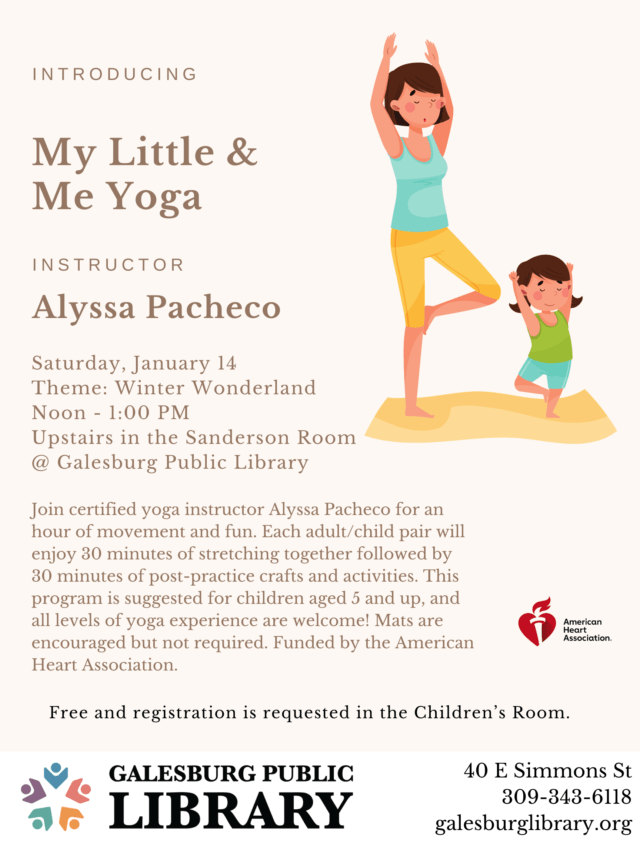 INTRODUCING

My Little & Me Yoga

INSTRUCTOR

Alyssa Pacheco

Saturday, January 14
Theme: Winter Wonderland
Noon - 1:00 PM
Upstairs in the Sanderson Room
@ Galesburg Public Library

Join certified yoga instructor Alyssa Pacheco for an hour of movement and fun. Each adult/child pair will enjoy 30 minutes of stretching together followed by 30 minutes of post-practice crafts and activities. This program is suggested for children aged 5 and up, and all levels of yoga experience are welcome! Mats are encouraged but not required. Funded by the American Heart Association.

American Heart Association.

Free and registration is requested in the Children's Room.

GALESBURG PUBLIC LIBRARY

40 E Simmons St
309-343-6118
galesburglibrary.org